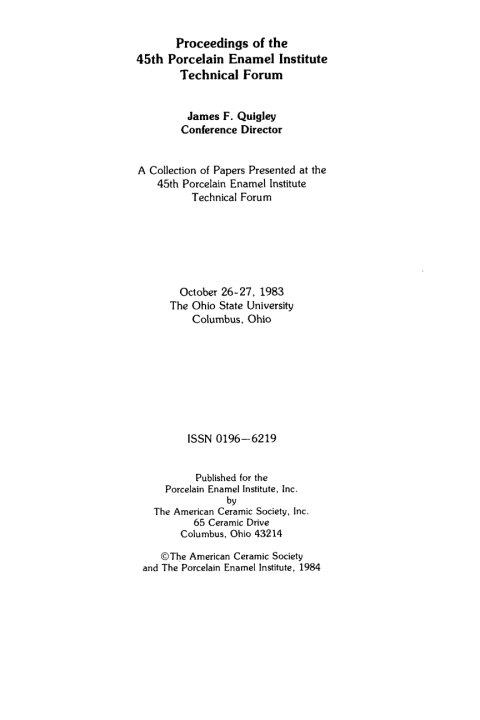 Proceedings of the
45th Porcelain Enamel Institute
Technical Forum

James F. Quigley
Conference Director

A Collection of Papers Presented at the
45th Porcelain Enamel Institute
Technical Forum

October 26-27, 1983
The Ohio State University
Columbus, Ohio

ISSN 0196—6219

Published for the
Porcelain Enamel Institute, Inc.
by
The American Ceramic Society, Inc.
65 Ceramic Drive
Columbus, Ohio 43214

©The American Ceramic Society
and The Porcelain Enamel Institute, 1984